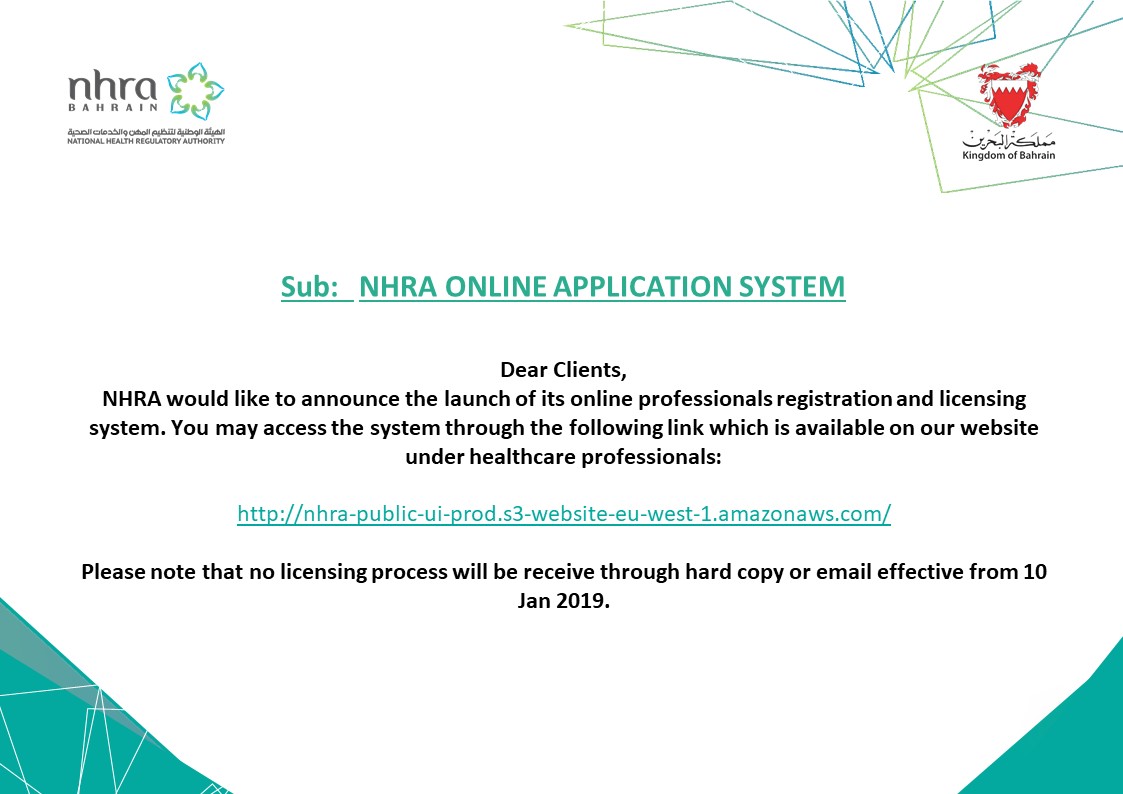 nhra
BAHRAIN
الهيئة الوطنية لتنظيم المهن والخدمات الصحية
NATIONAL HEALTH REGULATORY AUTHORITY

مملكة البحرين
Kingdom of Bahrain

Sub: NHRA ONLINE APPLICATION SYSTEM

Dear Clients,
NHRA would like to announce the launch of its online professionals registration and licensing system. You may access the system through the following link which is available on our website under healthcare professionals:

http://nhra-public-ui-prod.s3-website-eu-west-1.amazonaws.com/

Please note that no licensing process will be receive through hard copy or email effective from 10 Jan 2019.